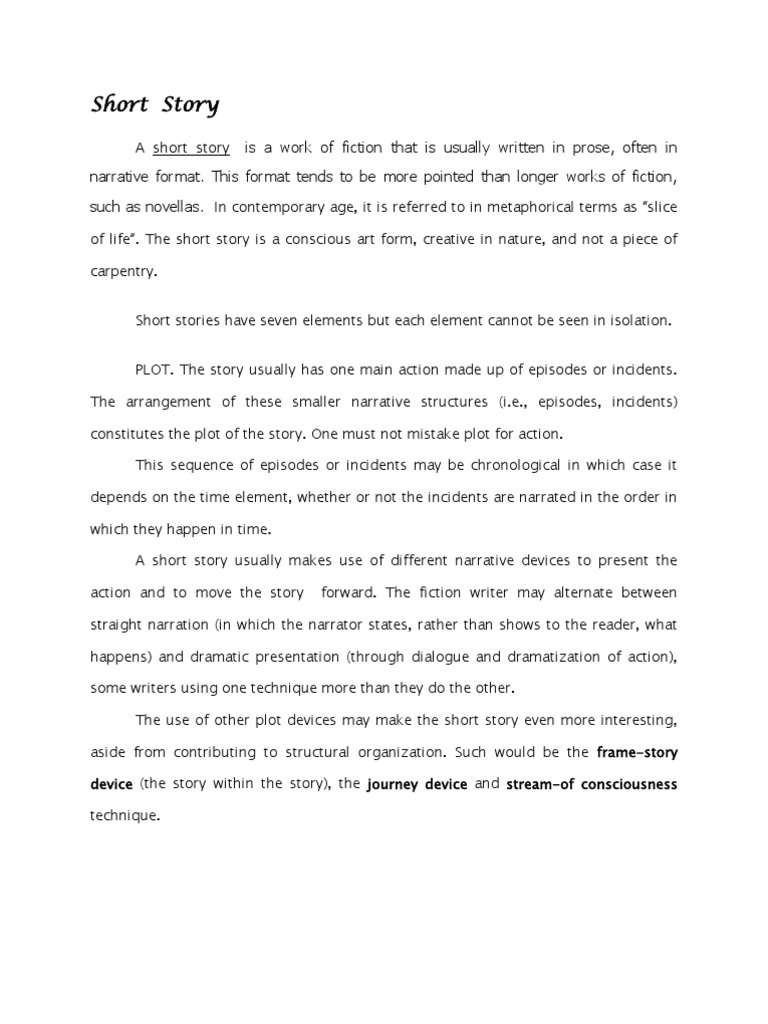 Short Story

A short story is a work of fiction that is usually written in prose, often in narrative format. This format tends to be more pointed than longer works of fiction, such as novellas. In contemporary age, it is referred to in metaphorical terms as "slice of life". The short story is a conscious art form, creative in nature, and not a piece of carpentry.

Short stories have seven elements but each element cannot be seen in isolation.

PLOT. The story usually has one main action made up of episodes or incidents. The arrangement of these smaller narrative structures (i.e., episodes, incidents) constitutes the plot of the story. One must not mistake plot for action.

This sequence of episodes or incidents may be chronological in which case it depends on the time element, whether or not the incidents are narrated in the order in which they happen in time.

A short story usually makes use of different narrative devices to present the action and to move the story forward. The fiction writer may alternate between straight narration (in which the narrator states, rather than shows to the reader, what happens) and dramatic presentation (through dialogue and dramatization of action), some writers using one technique more than they do the other.

The use of other plot devices may make the short story even more interesting, aside from contributing to structural organization. Such would be the frame-story device (the story within the story), the journey device and stream-of consciousness technique.